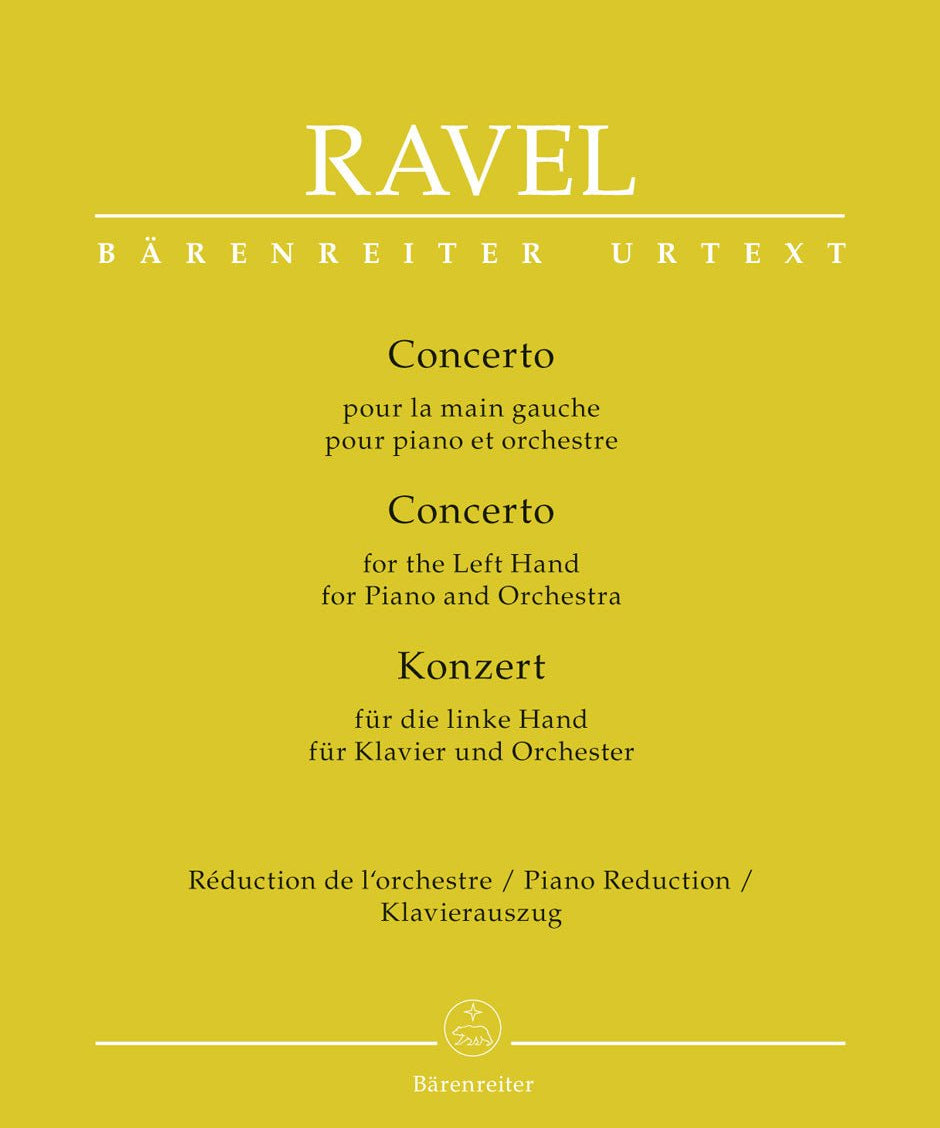 RAVEL

BÄRENREITER URTEXT

Concerto

pour la main gauche
pour piano et orchestre

Concerto

for the Left Hand
for Piano and Orchestra

Konzert

für die linke Hand
für Klavier und Orchester

Réduction de l'orchestre / Piano Reduction / Klavierauszug

Bärenreiter